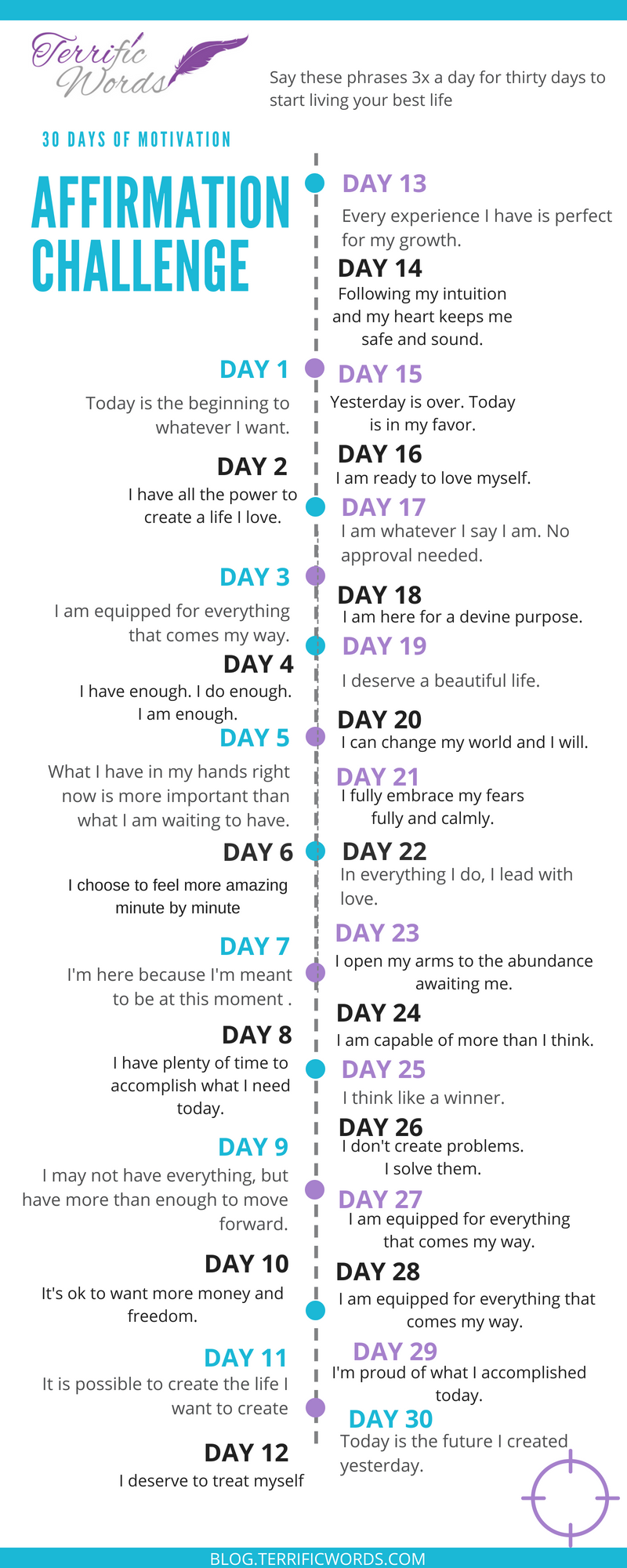 Terrific Words

Say these phrases 3x a day for thirty days to start living your best life

30 DAYS OF MOTIVATION

AFFIRMATION CHALLENGE

DAY 1
Today is the beginning to whatever I want.

DAY 2
I have all the power to create a life I love.

DAY 3
I am equipped for everything that comes my way.

DAY 4
I have enough. I do enough. I am enough.

DAY 5
What I have in my hands right now is more important than what I am waiting to have.

DAY 6
I choose to feel more amazing minute by minute

DAY 7
I'm here because I'm meant to be at this moment .

DAY 8
I have plenty of time to accomplish what I need today.

DAY 9
I may not have everything, but have more than enough to move forward.

DAY 10
It's ok to want more money and freedom.

DAY 11
It is possible to create the life I want to create

DAY 12
I deserve to treat myself

DAY 13
Every experience I have is perfect for my growth.

DAY 14
Following my intuition and my heart keeps me safe and sound.

DAY 15
Yesterday is over. Today is in my favor.

DAY 16
I am ready to love myself.

DAY 17
I am whatever I say I am. No approval needed.

DAY 18
I am here for a devine purpose.

DAY 19
I deserve a beautiful life.

DAY 20
I can change my world and I will.

DAY 21
I fully embrace my fears fully and calmly.

DAY 22
In everything I do, I lead with love.

DAY 23
I open my arms to the abundance awaiting me.

DAY 24
I am capable of more than I think.

DAY 25
I think like a winner.

DAY 26
I don't create problems. I solve them.

DAY 27
I am equipped for everything that comes my way.

DAY 28
I am equipped for everything that comes my way.

DAY 29
I'm proud of what I accomplished today.

DAY 30
Today is the future I created yesterday.

BLOG.TERRIFICWORDS.COM